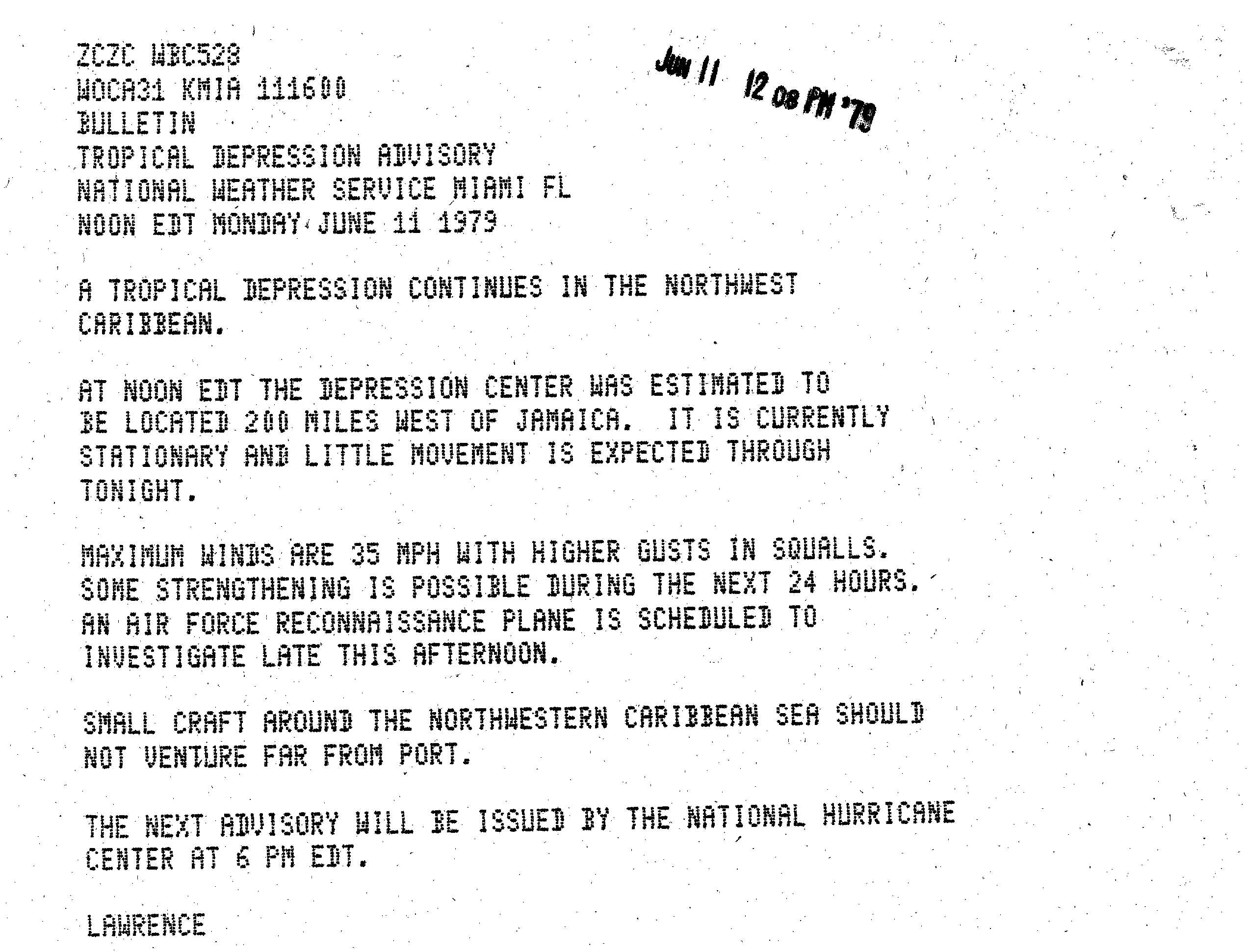 ZCZC WBC528
WOCA31 KMIA 111600
BULLETIN
TROPICAL DEPRESSION ADVISORY
NATIONAL WEATHER SERVICE MIAMI FL
NOON EDT MONDAY JUNE 11 1979

JUN 11 12 08 PM '79

A TROPICAL DEPRESSION CONTINUES IN THE NORTHWEST CARIBBEAN.

AT NOON EDT THE DEPRESSION CENTER WAS ESTIMATED TO BE LOCATED 200 MILES WEST OF JAMAICA. IT IS CURRENTLY STATIONARY AND LITTLE MOVEMENT IS EXPECTED THROUGH TONIGHT.

MAXIMUM WINDS ARE 35 MPH WITH HIGHER GUSTS IN SQUALLS. SOME STRENGTHENING IS POSSIBLE DURING THE NEXT 24 HOURS. AN AIR FORCE RECONNAISSANCE PLANE IS SCHEDULED TO INVESTIGATE LATE THIS AFTERNOON.

SMALL CRAFT AROUND THE NORTHWESTERN CARIBBEAN SEA SHOULD NOT VENTURE FAR FROM PORT.

THE NEXT ADVISORY WILL BE ISSUED BY THE NATIONAL HURRICANE CENTER AT 6 PM EDT.

LAWRENCE